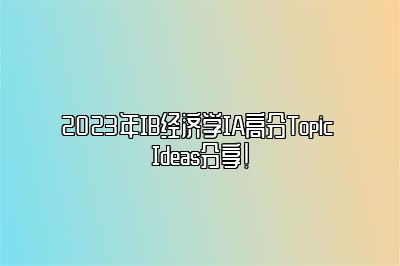 2023年IB经济学IA高分Topic Ideas分享！